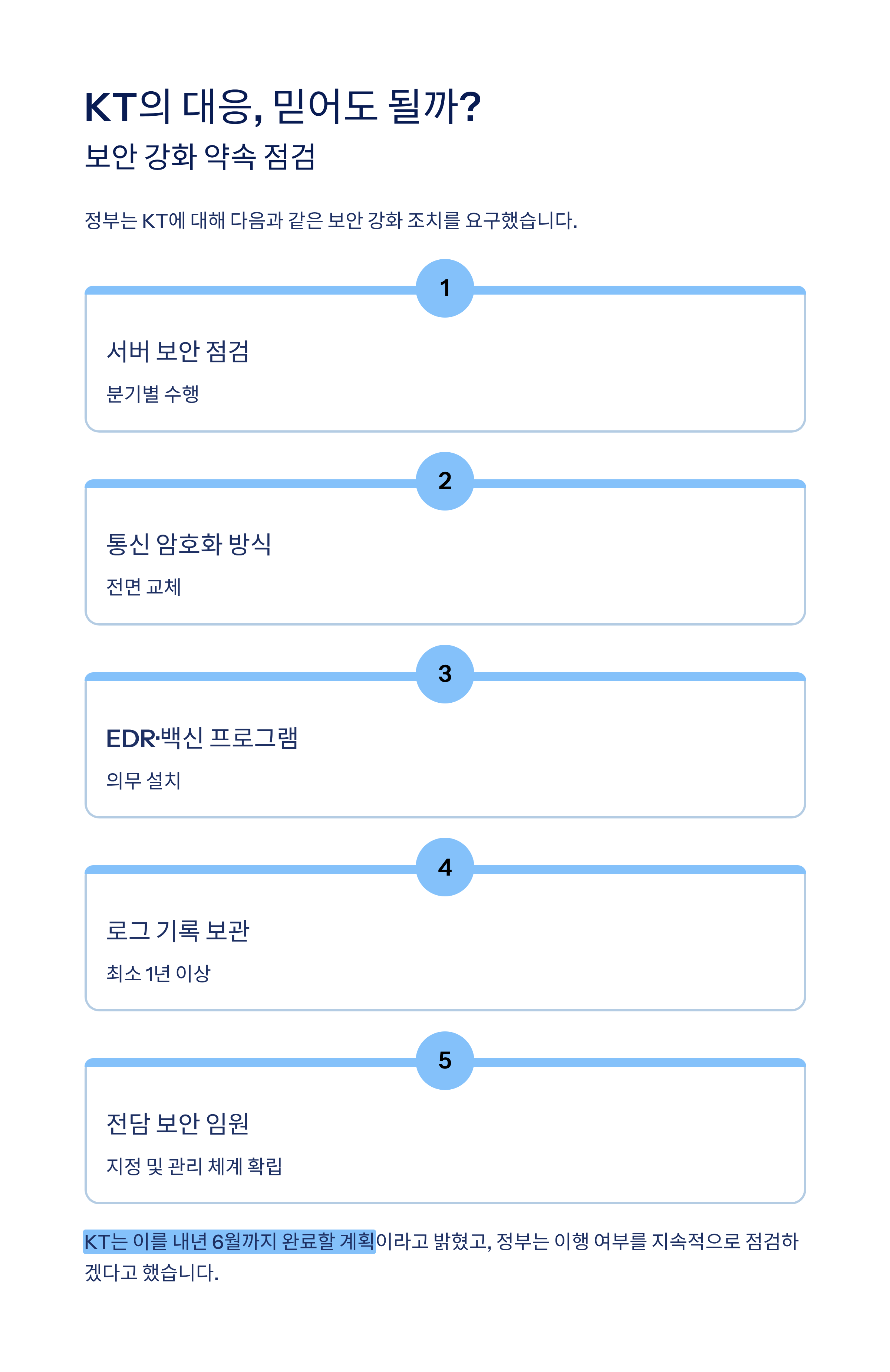 KT의 대응, 믿어도 될까?
보안 강화 약속 점검

정부는 KT에 대해 다음과 같은 보안 강화 조치를 요구했습니다.

1

서버 보안 점검

분기별 수행

2

통신 암호화 방식

전면 교체

3

EDR·백신 프로그램

의무 설치

4

로그 기록 보관

최소 1년 이상

5

전담 보안 임원

지정 및 관리 체계 확립

KT는 이를 내년 6월까지 완료할 계획이라고 밝혔고, 정부는 이행 여부를 지속적으로 점검하겠다고 했습니다.